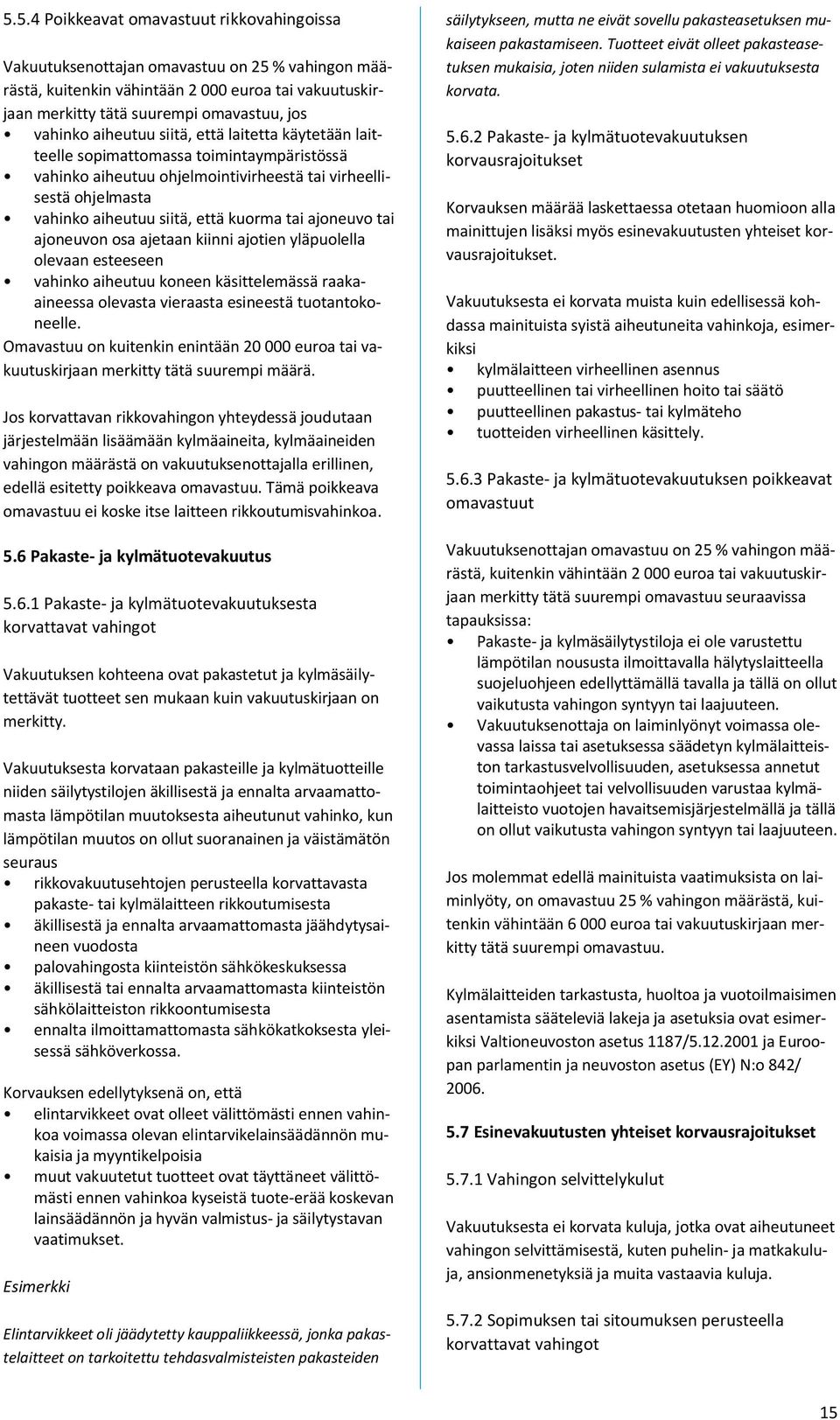 5.5.4 Poikkeavat omavastuut rikkovahingoissa

Vakuutuksenottajan omavastuu on 25 % vahingon määrästä, kuitenkin vähintään 2 000 euroa tai vakuutuskirjaan merkitty tätä suurempi omavastuu, jos
• vahinko aiheutuu siitä, että laitetta käytetään laitteelle sopimattomassa toimintaympäristössä
• vahinko aiheutuu ohjelmointivirheestä tai virheellisestä ohjelmasta
• vahinko aiheutuu siitä, että kuorma tai ajoneuvo tai ajoneuvon osa ajetaan kiinni ajotien yläpuolella olevaan esteeseen
• vahinko aiheutuu koneen käsittelemässä raaka-aineessa olevasta vieraasta esineestä tuotantokoneelle.
Omavastuu on kuitenkin enintään 20 000 euroa tai vakuutuskirjaan merkitty tätä suurempi määrä.

Jos korvattavan rikkovahingon yhteydessä joudutaan järjestelmään lisäämään kylmäaineita, kylmäaineiden vahingon määrästä on vakuutuksenottajalla erillinen, edellä esitetty poikkeava omavastuu. Tämä poikkeava omavastuu ei koske itse laitteen rikkoutumisvahinkoa.

5.6 Pakaste- ja kylmätuotevakuutus

5.6.1 Pakaste- ja kylmätuotevakuutuksesta korvattavat vahingot

Vakuutuksen kohteena ovat pakastetut ja kylmäsäilytettävät tuotteet sen mukaan kuin vakuutuskirjaan on merkitty.

Vakuutuksesta korvataan pakasteille ja kylmätuotteille niiden säilytystilojen äkillisestä ja ennalta arvaamattomasta lämpötilan muutoksesta aiheutunut vahinko, kun lämpötilan muutos on ollut suoranainen ja väistämätön seuraus
• rikkovakuutusehtojen perusteella korvattavasta pakaste- tai kylmälaitteen rikkoutumisesta
• äkillisestä ja ennalta arvaamattomasta jäähdytysaineen vuodosta
• palovahingosta kiinteistön sähkökeskuksessa
• äkillisestä tai ennalta arvaamattomasta kiinteistön sähkölaitteiston rikkoontumisesta
• ennalta ilmoittamattomasta sähkökatkoksesta yleisessä sähköverkossa.

Korvauksen edellytyksenä on, että
• elintarvikkeet ovat olleet välittömästi ennen vahinkoa voimassa olevan elintarvikelainsäädännön mukaisia ja myyntikelpoisia
• muut vakuutetut tuotteet ovat täyttäneet välittömästi ennen vahinkoa kyseistä tuote-erää koskevan lainsäädännön ja hyvän valmistus- ja säilytystavan vaatimukset.

Esimerkki

Elintarvikkeet oli jäädytetty kauppaliikkeessä, jonka pakastelaitteet on tarkoitettu tehdasvalmisteisten pakasteiden säilytykseen, mutta ne eivät sovellu pakasteasetuksen mukaiseen pakastamiseen. Tuotteet eivät olleet pakasteasetuksen mukaisia, joten niiden sulamista ei vakuutuksesta korvata.

5.6.2 Pakaste- ja kylmätuotevakuutuksen korvausrajoitukset

Korvauksen määrää laskettaessa otetaan huomioon alla mainittujen lisäksi myös esinevakuutusten yhteiset korvausrajoitukset.

Vakuutuksesta ei korvata muista kuin edellisessä kohdassa mainituista syistä aiheutuneita vahinkoja, esimerkiksi
• kylmälaitteen virheellinen asennus
• puutteellinen tai virheellinen hoito tai säätö
• puutteellinen pakastus- tai kylmäteho
• tuotteiden virheellinen käsittely.

5.6.3 Pakaste- ja kylmätuotevakuutuksen poikkeavat omavastuut

Vakuutuksenottajan omavastuu on 25 % vahingon määrästä, kuitenkin vähintään 2 000 euroa tai vakuutuskirjaan merkitty tätä suurempi omavastuu seuraavissa tapauksissa:
• Pakaste- ja kylmäsäilytystiloja ei ole varustettu lämpötilan noususta ilmoittavalla hälytyslaitteella suojeluohjeen edellyttämällä tavalla ja tällä on ollut vaikutusta vahingon syntyyn tai laajuuteen.
• Vakuutuksenottaja on laiminlyönyt voimassa olevassa laissa tai asetuksessa säädetyn kylmälaitteiston tarkastusvelvollisuuden, asetuksessa annetut toimintaohjeet tai velvollisuuden varustaa kylmälaitteisto vuotojen havaitsemisjärjestelmällä ja tällä on ollut vaikutusta vahingon syntyyn tai laajuuteen.

Jos molemmat edellä mainituista vaatimuksista on laiminlyöty, on omavastuu 25 % vahingon määrästä, kuitenkin vähintään 6 000 euroa tai vakuutuskirjaan merkitty tätä suurempi omavastuu.

Kylmälaitteiden tarkastusta, huoltoa ja vuotoilmaisimen asentamista sääteleviä lakeja ja asetuksia ovat esimerkiksi Valtioneuvoston asetus 1187/5.12.2001 ja Euroopan parlamentin ja neuvoston asetus (EY) N:o 842/ 2006.

5.7 Esinevakuutusten yhteiset korvausrajoitukset

5.7.1 Vahingon selvittelykulut

Vakuutuksesta ei korvata kuluja, jotka ovat aiheutuneet vahingon selvittämisestä, kuten puhelin- ja matkakuluja, ansionmenetyksiä ja muita vastaavia kuluja.

5.7.2 Sopimuksen tai sitoumuksen perusteella korvattavat vahingot

15